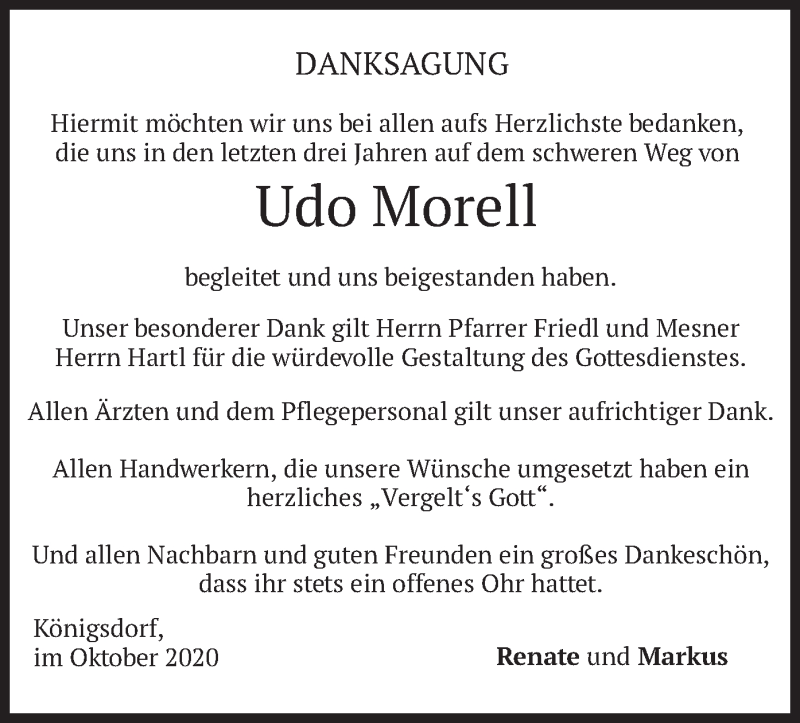 DANKSAGUNG

Hiermit möchten wir uns bei allen aufs Herzlichste bedanken, die uns in den letzten drei Jahren auf dem schweren Weg von

Udo Morell

begleitet und uns beigestanden haben.

Unser besonderer Dank gilt Herrn Pfarrer Friedl und Mesner Herrn Hartl für die würdevolle Gestaltung des Gottesdienstes.

Allen Ärzten und dem Pflegepersonal gilt unser aufrichtiger Dank.

Allen Handwerkern, die unsere Wünsche umgesetzt haben ein herzliches „Vergelt‘s Gott“.

Und allen Nachbarn und guten Freunden ein großes Dankeschön, dass ihr stets ein offenes Ohr hattet.

Königsdorf,
im Oktober 2020

Renate und Markus